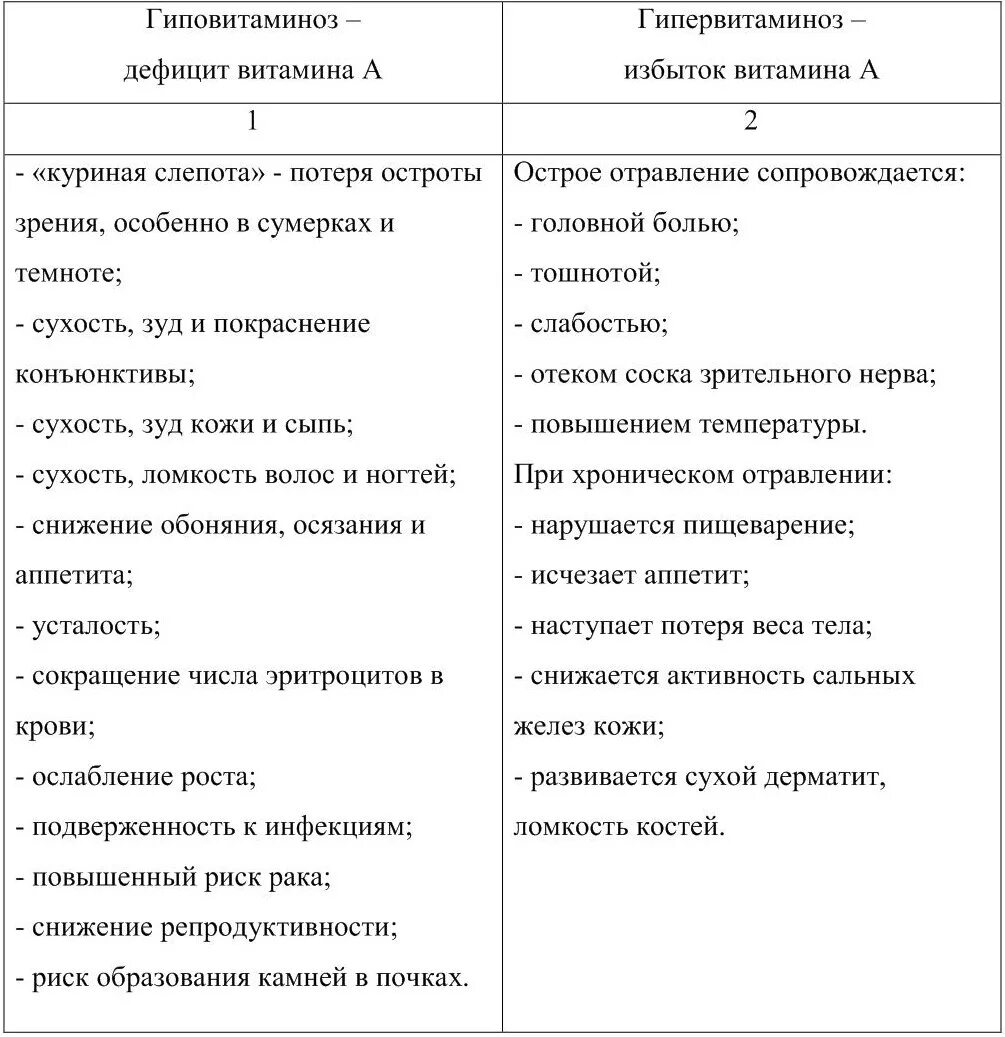 | Гиповитаминоз – дефицит витамина А | Гипервитаминоз – избыток витамина А |
|---|---|
| 1 | 2 |
| - «куриная слепота» - потеря остроты зрения, особенно в сумерках и темноте;<br>- сухость, зуд и покраснение конъюнктивы;<br>- сухость, зуд кожи и сыпь;<br>- сухость, ломкость волос и ногтей;<br>- снижение обоняния, осязания и аппетита;<br>- усталость;<br>- сокращение числа эритроцитов в крови;<br>- ослабление роста;<br>- подверженность к инфекциям;<br>- повышенный риск рака;<br>- снижение репродуктивности;<br>- риск образования камней в почках. | Острое отравление сопровождается:<br>- головной болью;<br>- тошнотой;<br>- слабостью;<br>- отеком соска зрительного нерва;<br>- повышением температуры.<br>При хроническом отравлении:<br>- нарушается пищеварение;<br>- исчезает аппетит;<br>- наступает потеря веса тела;<br>- снижается активность сальных желез кожи;<br>- развивается сухой дерматит, ломкость костей. |